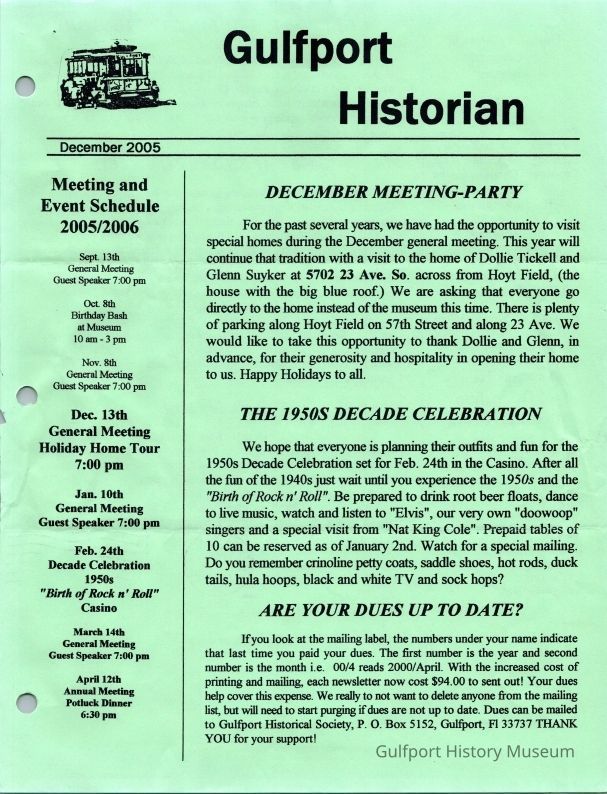 Gulfport
Historian

December 2005

Meeting and Event Schedule 2005/2006

Sept. 13th
General Meeting
Guest Speaker 7:00 pm

Oct. 8th
Birthday Bash
at Museum
10 am - 3 pm

Nov. 8th
General Meeting
Guest Speaker 7:00 pm

Dec. 13th
General Meeting
Holiday Home Tour
7:00 pm

Jan. 10th
General Meeting
Guest Speaker 7:00 pm

Feb. 24th
Decade Celebration
1950s
"Birth of Rock n' Roll"
Casino

March 14th
General Meeting
Guest Speaker 7:00 pm

April 12th
Annual Meeting
Potluck Dinner
6:30 pm

DECEMBER MEETING-PARTY

For the past several years, we have had the opportunity to visit special homes during the December general meeting. This year will continue that tradition with a visit to the home of Dollie Tickell and Glenn Suyker at 5702 23 Ave. So. across from Hoyt Field, (the house with the big blue roof.) We are asking that everyone go directly to the home instead of the museum this time. There is plenty of parking along Hoyt Field on 57th Street and along 23 Ave. We would like to take this opportunity to thank Dollie and Glenn, in advance, for their generosity and hospitality in opening their home to us. Happy Holidays to all.

THE 1950S DECADE CELEBRATION

We hope that everyone is planning their outfits and fun for the 1950s Decade Celebration set for Feb. 24th in the Casino. After all the fun of the 1940s just wait until you experience the 1950s and the "Birth of Rock n' Roll". Be prepared to drink root beer floats, dance to live music, watch and listen to "Elvis", our very own "doowoop" singers and a special visit from "Nat King Cole". Prepaid tables of 10 can be reserved as of January 2nd. Watch for a special mailing. Do you remember crinoline petty coats, saddle shoes, hot rods, duck tails, hula hoops, black and white TV and sock hops?

ARE YOUR DUES UP TO DATE?

If you look at the mailing label, the numbers under your name indicate that last time you paid your dues. The first number is the year and second number is the month i.e. 00/4 reads 2000/April. With the increased cost of printing and mailing, each newsletter now cost $94.00 to sent out! Your dues help cover this expense. We really to not want to delete anyone from the mailing list, but will need to start purging if dues are not up to date. Dues can be mailed to Gulfport Historical Society, P. O. Box 5152, Gulfport, Fl 33737 THANK YOU for your support!

Gulfport History Museum